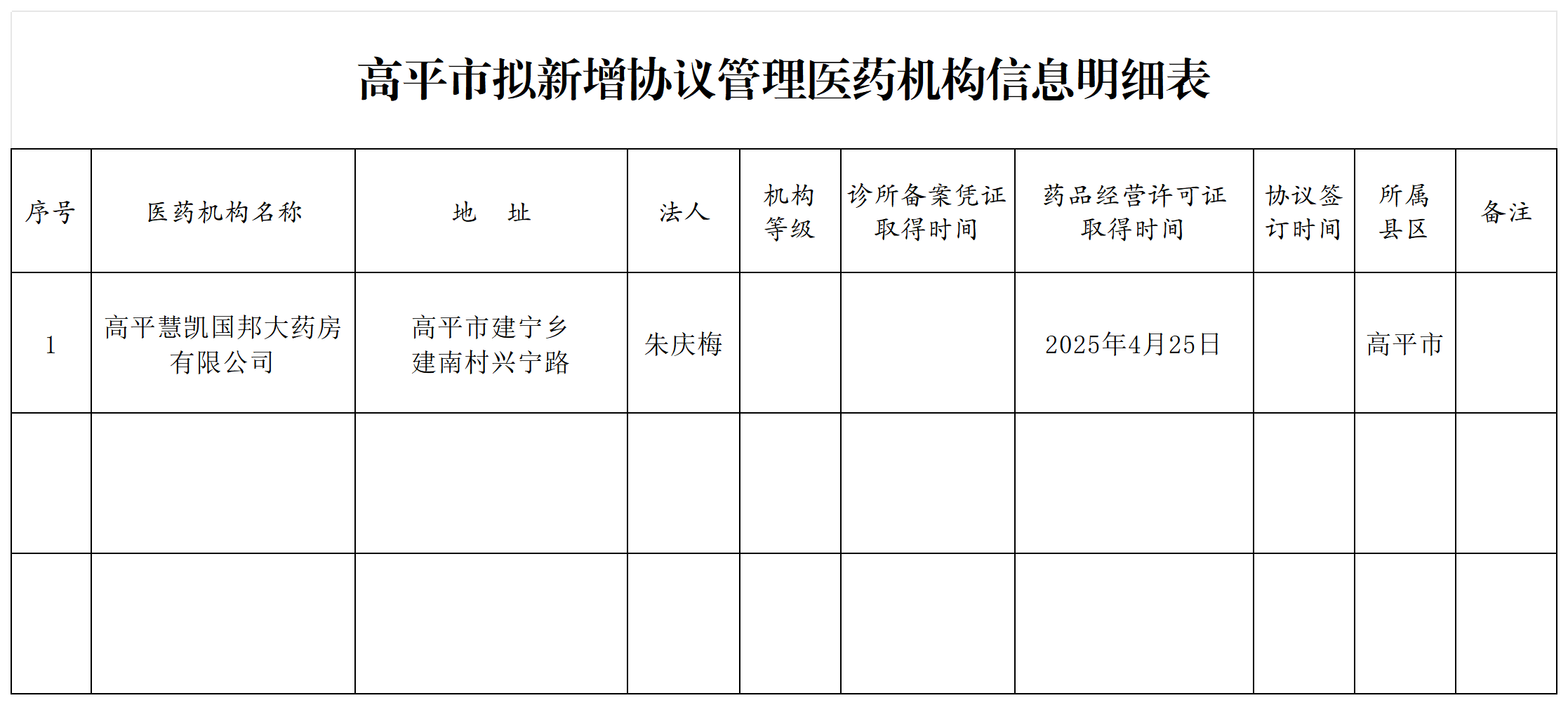 高平市拟新增协议管理医药机构信息明细表

| 序号 | 医药机构名称 | 地 址 | 法人 | 机构等级 | 诊所备案凭证取得时间 | 药品经营许可证取得时间 | 协议签订时间 | 所属县区 | 备注 |
|---|---|---|---|---|---|---|---|---|---|
| 1 | 高平慧凯国邦大药房有限公司 | 高平市建宁乡建南村兴宁路 | 朱庆梅 | | | 2025年4月25日 | | 高平市 | |
| | | | | | | | | | |
| | | | | | | | | | |